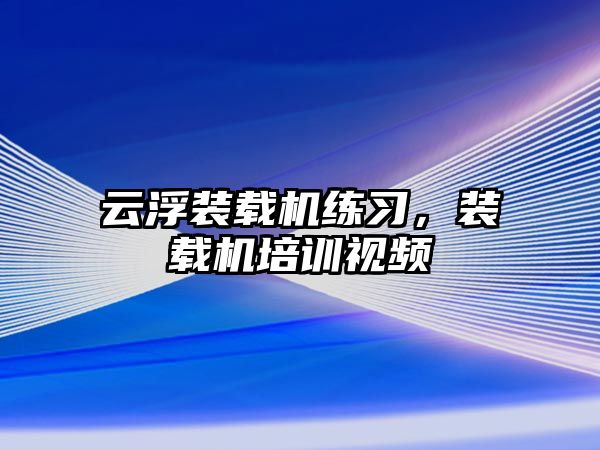 云浮装载机练习，装载机培训视频